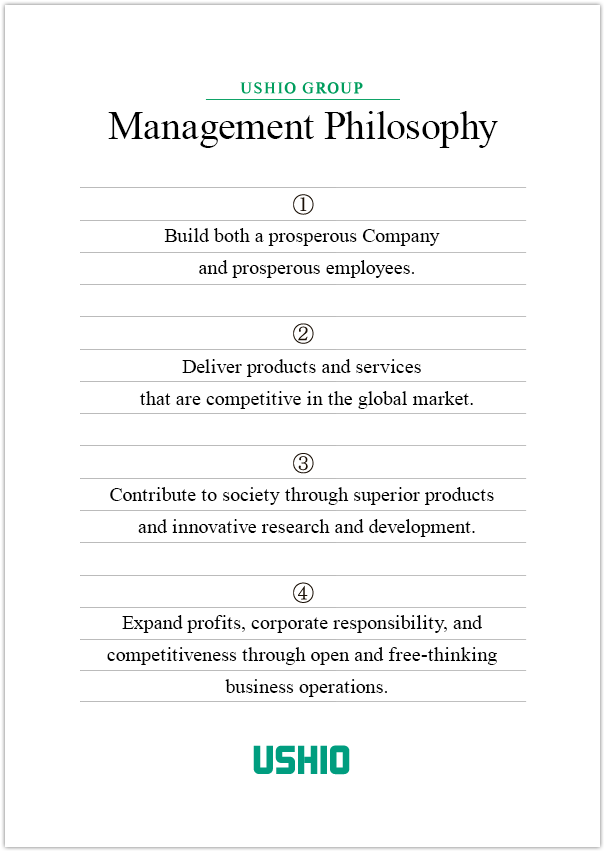 USHIO GROUP

Management Philosophy

①

Build both a prosperous Company and prosperous employees.

②

Deliver products and services that are competitive in the global market.

③

Contribute to society through superior products and innovative research and development.

④

Expand profits, corporate responsibility, and competitiveness through open and free-thinking business operations.

USHIO